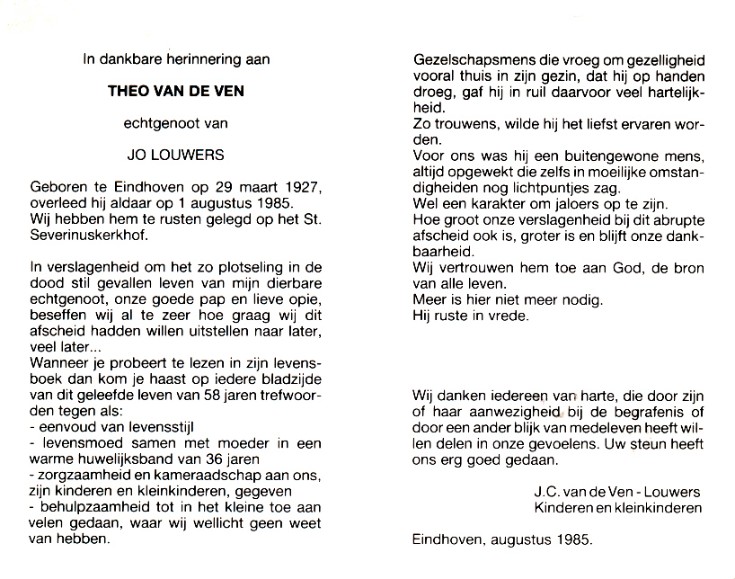 In dankbare herinnering aan

THEO VAN DE VEN

echtgenoot van

JO LOUWERS

Geboren te Eindhoven op 29 maart 1927, overleed hij aldaar op 1 augustus 1985. Wij hebben hem te rusten gelegd op het St. Severinuskerkhof.

In verslagenheid om het zo plotseling in de dood stil gevallen leven van mijn dierbare echtgenoot, onze goede pap en lieve opie, beseffen wij al te zeer hoe graag wij dit afscheid hadden willen uitstellen naar later, veel later...
Wanneer je probeert te lezen in zijn levensboek dan kom je haast op iedere bladzijde van dit geleefde leven van 58 jaren trefwoorden tegen als:
- eenvoud van levensstijl
- levensmoed samen met moeder in een warme huwelijksband van 36 jaren
- zorgzaamheid en kameraadschap aan ons, zijn kinderen en kleinkinderen, gegeven
- behulpzaamheid tot in het kleine toe aan velen gedaan, waar wij wellicht geen weet van hebben.

Gezelschapsmens die vroeg om gezelligheid vooral thuis in zijn gezin, dat hij op handen droeg, gaf hij in ruil daarvoor veel hartelijkheid.
Zo trouwens, wilde hij het liefst ervaren worden.
Voor ons was hij een buitengewone mens, altijd opgewekt die zelfs in moeilijke omstandigheden nog lichtpuntjes zag.
Wel een karakter om jaloers op te zijn.
Hoe groot onze verslagenheid bij dit abrupte afscheid ook is, groter is en blijft onze dankbaarheid.
Wij vertrouwen hem toe aan God, de bron van alle leven.
Meer is hier niet meer nodig.
Hij ruste in vrede.

Wij danken iedereen van harte, die door zijn of haar aanwezigheid bij de begrafenis of door een ander blijk van medeleven heeft willen delen in onze gevoelens. Uw steun heeft ons erg goed gedaan.

J.C. van de Ven - Louwers
Kinderen en kleinkinderen

Eindhoven, augustus 1985.